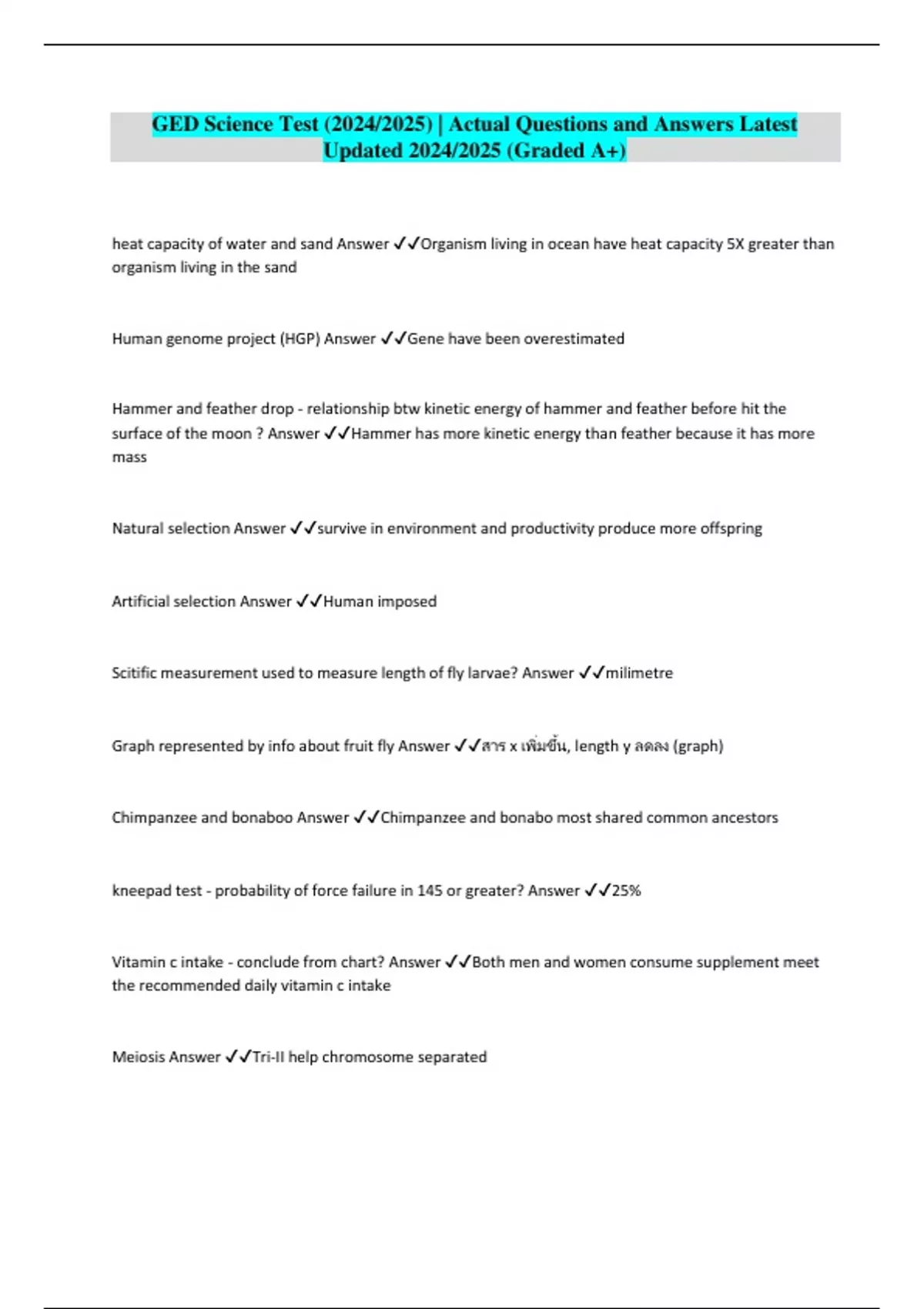 GED Science Test (2024/2025) | Actual Questions and Answers Latest Updated 2024/2025 (Graded A+)

heat capacity of water and sand Answer ✓✓Organism living in ocean have heat capacity 5X greater than organism living in the sand

Human genome project (HGP) Answer ✓✓Gene have been overestimated

Hammer and feather drop - relationship btw kinetic energy of hammer and feather before hit the surface of the moon ? Answer ✓✓Hammer has more kinetic energy than feather because it has more mass

Natural selection Answer ✓✓survive in environment and productivity produce more offspring

Artificial selection Answer ✓✓Human imposed

Scitific measurement used to measure length of fly larvae? Answer ✓✓milimetre

Graph represented by info about fruit fly Answer ✓✓สาร x เพิ่มขึ้น, length y ลดลง (graph)

Chimpanzee and bonaboo Answer ✓✓Chimpanzee and bonabo most shared common ancestors

kneepad test - probability of force failure in 145 or greater? Answer ✓✓25%

Vitamin c intake - conclude from chart? Answer ✓✓Both men and women consume supplement meet the recommended daily vitamin c intake

Meiosis Answer ✓✓Tri-II help chromosome separated